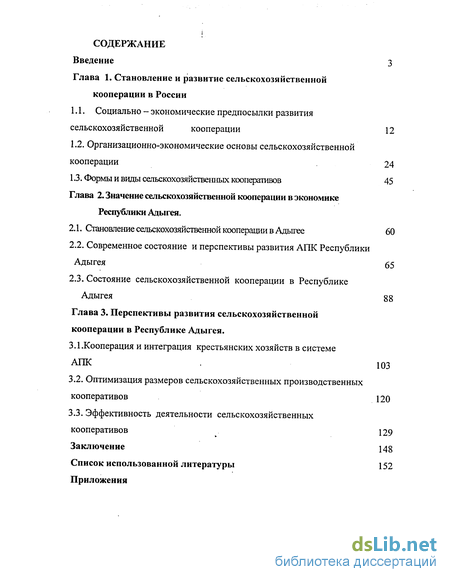 СОДЕРЖАНИЕ

Введение 3

Глава 1. Становление и развитие сельскохозяйственной кооперации в России

1.1. Социально – экономические предпосылки развития сельскохозяйственной кооперации 12

1.2. Организационно-экономические основы сельскохозяйственной кооперации 24

1.3. Формы и виды сельскохозяйственных кооперативов 45

Глава 2. Значение сельскохозяйственной кооперации в экономике Республики Адыгея.

2.1. Становление сельскохозяйственной кооперации в Адыгее 60

2.2. Современное состояние и перспективы развития АПК Республики Адыгея 65

2.3. Состояние сельскохозяйственной кооперации в Республике Адыгея 88

Глава 3. Перспективы развития сельскохозяйственной кооперации в Республике Адыгея.

3.1.Кооперация и интеграция крестьянских хозяйств в системе АПК 103

3.2. Оптимизация размеров сельскохозяйственных производственных кооперативов 120

3.3. Эффективность деятельности сельскохозяйственных кооперативов 129

Заключение 148

Список использованной литературы 152

Приложения

dsLib.net
библиотека диссертаций